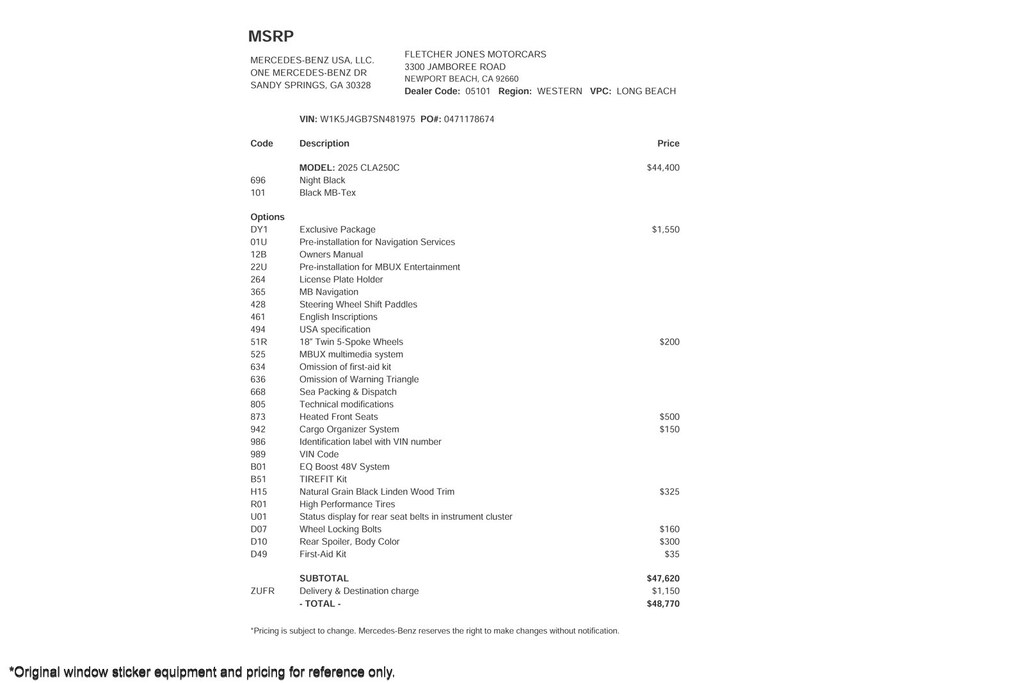 MSRP

MERCEDES-BENZ USA, LLC.
ONE MERCEDES-BENZ DR
SANDY SPRINGS, GA 30328

FLETCHER JONES MOTORCARS
3300 JAMBOREE ROAD
NEWPORT BEACH, CA 92660
Dealer Code: 05101 Region: WESTERN VPC: LONG BEACH

VIN: W1K5J4GB7SN481975 PO#: 0471178674

| Code | Description | Price |
|---|---|---|
| | MODEL: 2025 CLA250C | $44,400 |
| 696 | Night Black | |
| 101 | Black MB-Tex | |
| Options | | |
| DY1 | Exclusive Package | $1,550 |
| 01U | Pre-installation for Navigation Services | |
| 12B | Owners Manual | |
| 22U | Pre-installation for MBUX Entertainment | |
| 264 | License Plate Holder | |
| 365 | MB Navigation | |
| 428 | Steering Wheel Shift Paddles | |
| 461 | English Inscriptions | |
| 494 | USA specification | |
| 51R | 18" Twin 5-Spoke Wheels | $200 |
| 525 | MBUX multimedia system | |
| 634 | Omission of first-aid kit | |
| 636 | Omission of Warning Triangle | |
| 668 | Sea Packing & Dispatch | |
| 805 | Technical modifications | |
| 873 | Heated Front Seats | $500 |
| 942 | Cargo Organizer System | $150 |
| 986 | Identification label with VIN number | |
| 989 | VIN Code | |
| B01 | EQ Boost 48V System | |
| B51 | TIREFIT Kit | |
| H15 | Natural Grain Black Linden Wood Trim | $325 |
| R01 | High Performance Tires | |
| U01 | Status display for rear seat belts in instrument cluster | |
| D07 | Wheel Locking Bolts | $160 |
| D10 | Rear Spoiler, Body Color | $300 |
| D49 | First-Aid Kit | $35 |
| | SUBTOTAL | $47,620 |
| ZUFR | Delivery & Destination charge | $1,150 |
| | - TOTAL - | $48,770 |

*Pricing is subject to change. Mercedes-Benz reserves the right to make changes without notification.

*Original window sticker equipment and pricing for reference only.